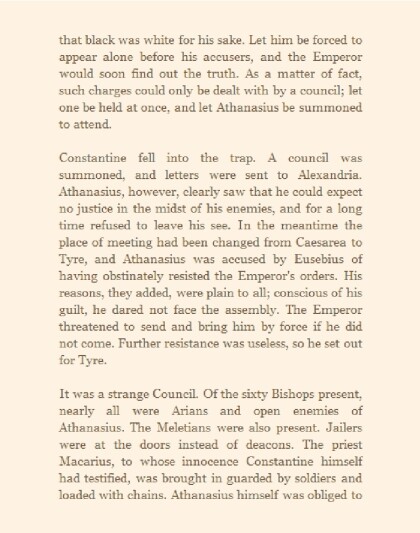 that black was white for his sake. Let him be forced to appear alone before his accusers, and the Emperor would soon find out the truth. As a matter of fact, such charges could only be dealt with by a council; let one be held at once, and let Athanasius be summoned to attend.

Constantine fell into the trap. A council was summoned, and letters were sent to Alexandria. Athanasius, however, clearly saw that he could expect no justice in the midst of his enemies, and for a long time refused to leave his see. In the meantime the place of meeting had been changed from Caesarea to Tyre, and Athanasius was accused by Eusebius of having obstinately resisted the Emperor's orders. His reasons, they added, were plain to all; conscious of his guilt, he dared not face the assembly. The Emperor threatened to send and bring him by force if he did not come. Further resistance was useless, so he set out for Tyre.

It was a strange Council. Of the sixty Bishops present, nearly all were Arians and open enemies of Athanasius. The Meletians were also present. Jailers were at the doors instead of deacons. The priest Macarius, to whose innocence Constantine himself had testified, was brought in guarded by soldiers and loaded with chains. Athanasius himself was obliged to